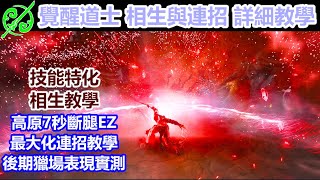 覺醒道士 相生與連招 詳細教學

技能特化
相生教學

高原7秒斷腿EZ
最大化連招教學
後期獵場表現實測